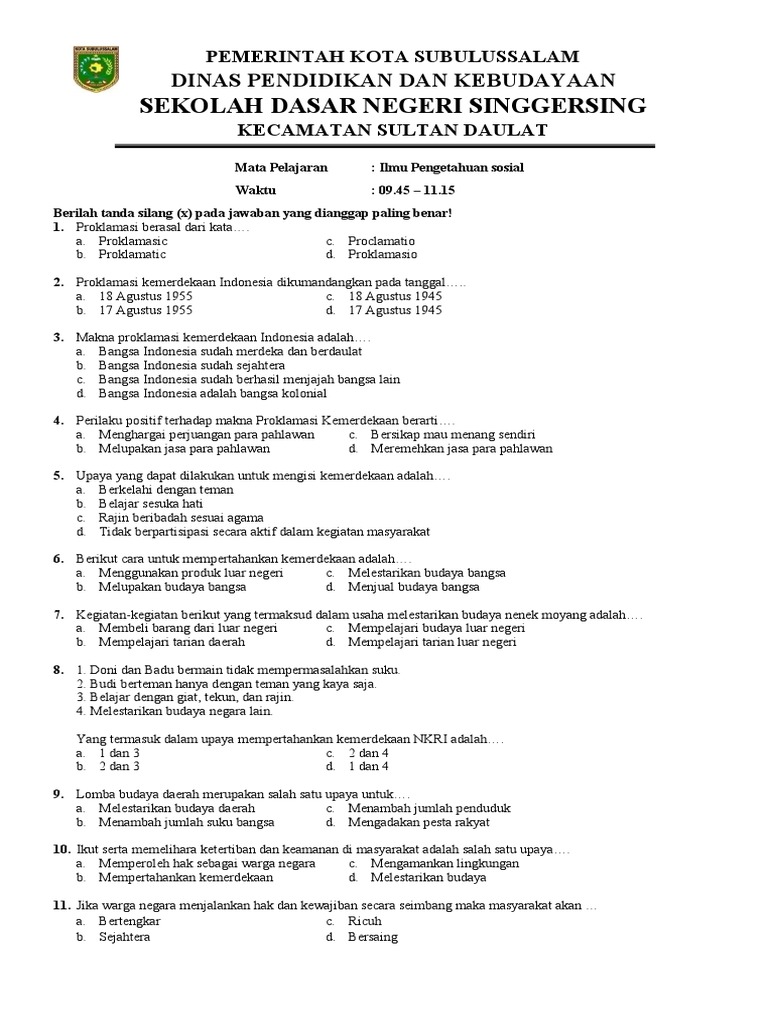 KOTA SUBULUSSALAM

PEMERINTAH KOTA SUBULUSSALAM
DINAS PENDIDIKAN DAN KEBUDAYAAN
SEKOLAH DASAR NEGERI SINGGERSING
KECAMATAN SULTAN DAULAT

Mata Pelajaran : Ilmu Pengetahuan sosial
Waktu : 09.45 – 11.15

Berilah tanda silang (x) pada jawaban yang dianggap paling benar!

1. Proklamasi berasal dari kata….
a. Proklamasic
b. Proklamatic
c. Proclamatio
d. Proklamasio

2. Proklamasi kemerdekaan Indonesia dikumandangkan pada tanggal…..
a. 18 Agustus 1955
b. 17 Agustus 1955
c. 18 Agustus 1945
d. 17 Agustus 1945

3. Makna proklamasi kemerdekaan Indonesia adalah….
a. Bangsa Indonesia sudah merdeka dan berdaulat
b. Bangsa Indonesia sudah sejahtera
c. Bangsa Indonesia sudah berhasil menjajah bangsa lain
d. Bangsa Indonesia adalah bangsa kolonial

4. Perilaku positif terhadap makna Proklamasi Kemerdekaan berarti….
a. Menghargai perjuangan para pahlawan
b. Melupakan jasa para pahlawan
c. Bersikap mau menang sendiri
d. Meremehkan jasa para pahlawan

5. Upaya yang dapat dilakukan untuk mengisi kemerdekaan adalah….
a. Berkelahi dengan teman
b. Belajar sesuka hati
c. Rajin beribadah sesuai agama
d. Tidak berpartisipasi secara aktif dalam kegiatan masyarakat

6. Berikut cara untuk mempertahankan kemerdekaan adalah….
a. Menggunakan produk luar negeri
b. Melupakan budaya bangsa
c. Melestarikan budaya bangsa
d. Menjual budaya bangsa

7. Kegiatan-kegiatan berikut yang termaksud dalam usaha melestarikan budaya nenek moyang adalah….
a. Membeli barang dari luar negeri
b. Mempelajari tarian daerah
c. Mempelajari budaya luar negeri
d. Mempelajari tarian luar negeri

8. 1. Doni dan Badu bermain tidak mempermasalahkan suku.
2. Budi berteman hanya dengan teman yang kaya saja.
3. Belajar dengan giat, tekun, dan rajin.
4. Melestarikan budaya negara lain.

Yang termasuk dalam upaya mempertahankan kemerdekaan NKRI adalah….
a. 1 dan 3
b. 2 dan 3
c. 2 dan 4
d. 1 dan 4

9. Lomba budaya daerah merupakan salah satu upaya untuk….
a. Melestarikan budaya daerah
b. Menambah jumlah suku bangsa
c. Menambah jumlah penduduk
d. Mengadakan pesta rakyat

10. Ikut serta memelihara ketertiban dan keamanan di masyarakat adalah salah satu upaya….
a. Memperoleh hak sebagai warga negara
b. Mempertahankan kemerdekaan
c. Mengamankan lingkungan
d. Melestarikan budaya

11. Jika warga negara menjalankan hak dan kewajiban secara seimbang maka masyarakat akan …
a. Bertengkar
b. Sejahtera
c. Ricuh
d. Bersaing